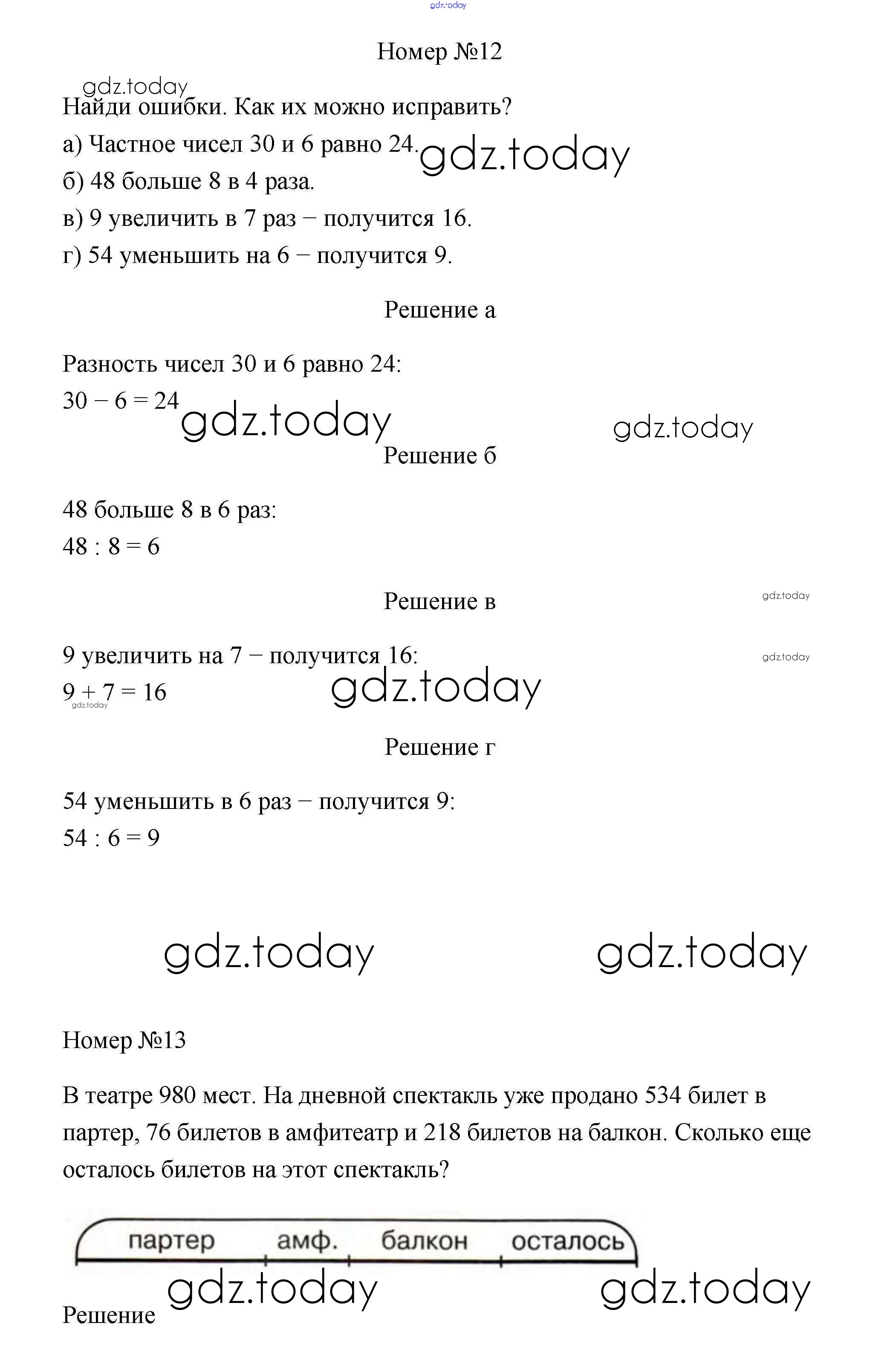 gdz.today

Номер №12

gdz.today

Найди ошибки. Как их можно исправить?

а) Частное чисел 30 и 6 равно 24. gdz.today

б) 48 больше 8 в 4 раза.

в) 9 увеличить в 7 раз – получится 16.

г) 54 уменьшить на 6 – получится 9.

Решение а

Разность чисел 30 и 6 равно 24:

$30 - 6 = 24$ gdz.today gdz.today

Решение б

48 больше 8 в 6 раз:

$48 : 8 = 6$

Решение в gdz.today

9 увеличить на 7 – получится 16: gdz.today

$9 + 7 = 16$ gdz.today gdz.today

Решение г

54 уменьшить в 6 раз – получится 9:

$54 : 6 = 9$

gdz.today gdz.today

Номер №13

В театре 980 мест. На дневной спектакль уже продано 534 билет в партер, 76 билетов в амфитеатр и 218 билетов на балкон. Сколько еще осталось билетов на этот спектакль?

партер амф. балкон осталось

gdz.today gdz.today

Решение